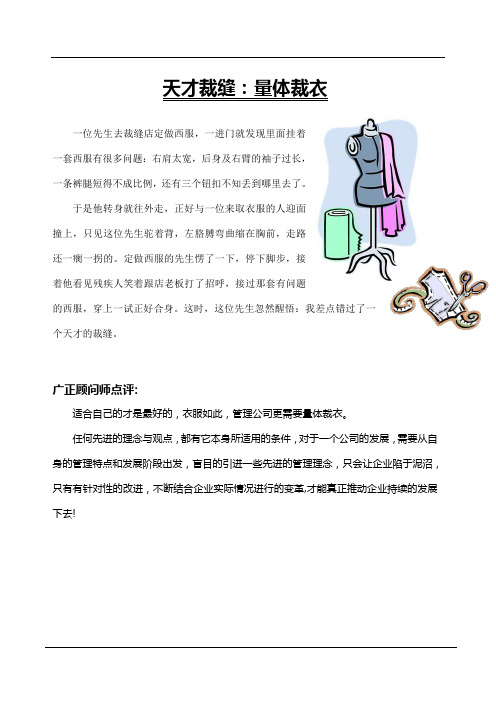 天才裁缝：量体裁衣

一位先生去裁缝店定做西服，一进门就发现里面挂着一套西服有很多问题：右肩太宽，后身及右臂的袖子过长，一条裤腿短得不成比例，还有三个钮扣不知丢到哪里去了。

于是他转身就往外走，正好与一位来取衣服的人迎面撞上，只见这位先生驼着背，左胳膊弯曲缩在胸前，走路还一瘸一拐的。定做西服的先生愣了一下，停下脚步，接着他看见残疾人笑着跟店老板打了招呼，接过那套有问题的西服，穿上一试正好合身。这时，这位先生忽然醒悟：我差点错过了一个天才的裁缝。

广正顾问师点评:

适合自己的才是最好的，衣服如此，管理公司更需要量体裁衣。

任何先进的理念与观点，都有它本身所适用的条件，对于一个公司的发展，需要从自身的管理特点和发展阶段出发，盲目的引进一些先进的管理理念，只会让企业陷于泥沼，只有有针对性的改进，不断结合企业实际情况进行的变革,才能真正推动企业持续的发展下去!